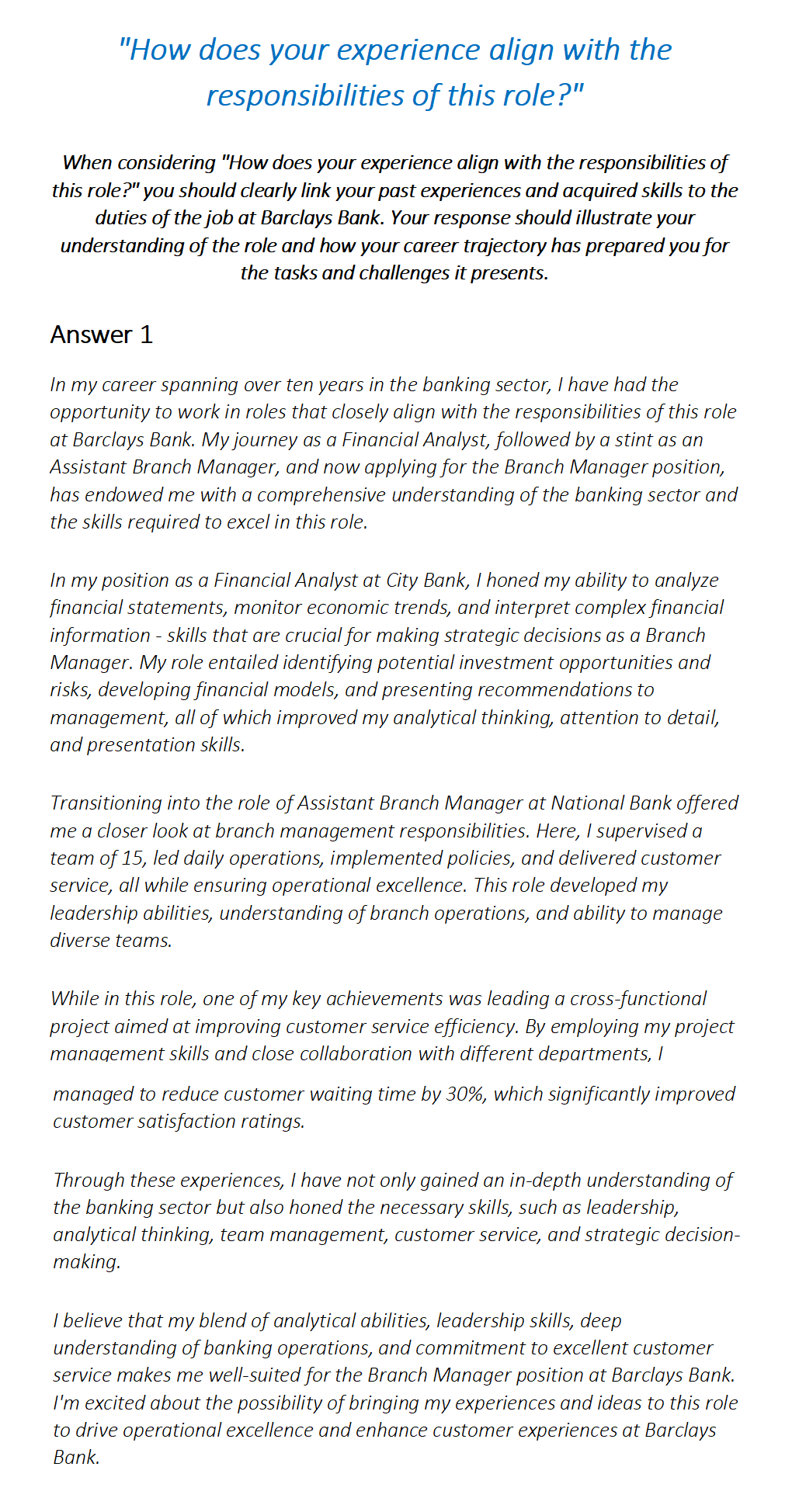 "How does your experience align with the responsibilities of this role?"

When considering "How does your experience align with the responsibilities of this role?" you should clearly link your past experiences and acquired skills to the duties of the job at Barclays Bank. Your response should illustrate your understanding of the role and how your career trajectory has prepared you for the tasks and challenges it presents.

Answer 1

In my career spanning over ten years in the banking sector, I have had the opportunity to work in roles that closely align with the responsibilities of this role at Barclays Bank. My journey as a Financial Analyst, followed by a stint as an Assistant Branch Manager, and now applying for the Branch Manager position, has endowed me with a comprehensive understanding of the banking sector and the skills required to excel in this role.

In my position as a Financial Analyst at City Bank, I honed my ability to analyze financial statements, monitor economic trends, and interpret complex financial information - skills that are crucial for making strategic decisions as a Branch Manager. My role entailed identifying potential investment opportunities and risks, developing financial models, and presenting recommendations to management, all of which improved my analytical thinking, attention to detail, and presentation skills.

Transitioning into the role of Assistant Branch Manager at National Bank offered me a closer look at branch management responsibilities. Here, I supervised a team of 15, led daily operations, implemented policies, and delivered customer service, all while ensuring operational excellence. This role developed my leadership abilities, understanding of branch operations, and ability to manage diverse teams.

While in this role, one of my key achievements was leading a cross-functional project aimed at improving customer service efficiency. By employing my project management skills and close collaboration with different departments, I managed to reduce customer waiting time by 30%, which significantly improved customer satisfaction ratings.

Through these experiences, I have not only gained an in-depth understanding of the banking sector but also honed the necessary skills, such as leadership, analytical thinking, team management, customer service, and strategic decision-making.

I believe that my blend of analytical abilities, leadership skills, deep understanding of banking operations, and commitment to excellent customer service makes me well-suited for the Branch Manager position at Barclays Bank. I'm excited about the possibility of bringing my experiences and ideas to this role to drive operational excellence and enhance customer experiences at Barclays Bank.